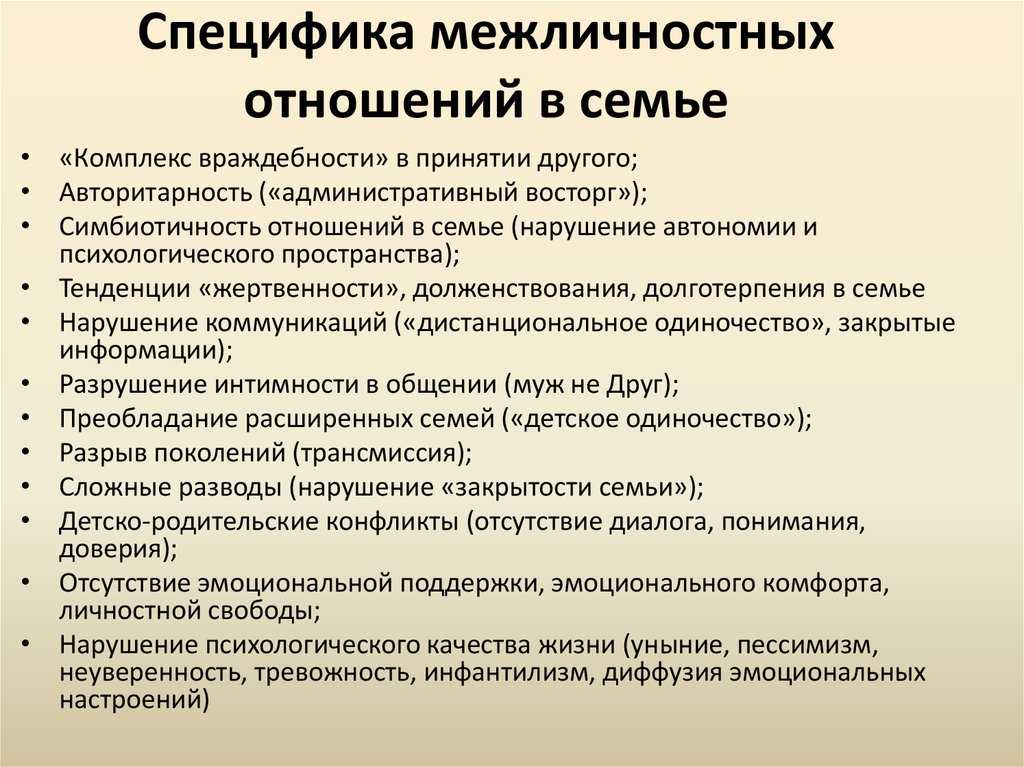 Специфика межличностных отношений в семье

• «Комплекс враждебности» в принятии другого;
• Авторитарность («административный восторг»);
• Симбиотичность отношений в семье (нарушение автономии и психологического пространства);
• Тенденции «жертвенности», долженствования, долготерпения в семье
• Нарушение коммуникаций («дистанциональное одиночество», закрытые информации);
• Разрушение интимности в общении (муж не Друг);
• Преобладание расширенных семей («детское одиночество»);
• Разрыв поколений (трансмиссия);
• Сложные разводы (нарушение «закрытости семьи»);
• Детско-родительские конфликты (отсутствие диалога, понимания, доверия);
• Отсутствие эмоциональной поддержки, эмоционального комфорта, личностной свободы;
• Нарушение психологического качества жизни (уныние, пессимизм, неуверенность, тревожность, инфантилизм, диффузия эмоциональных настроений)